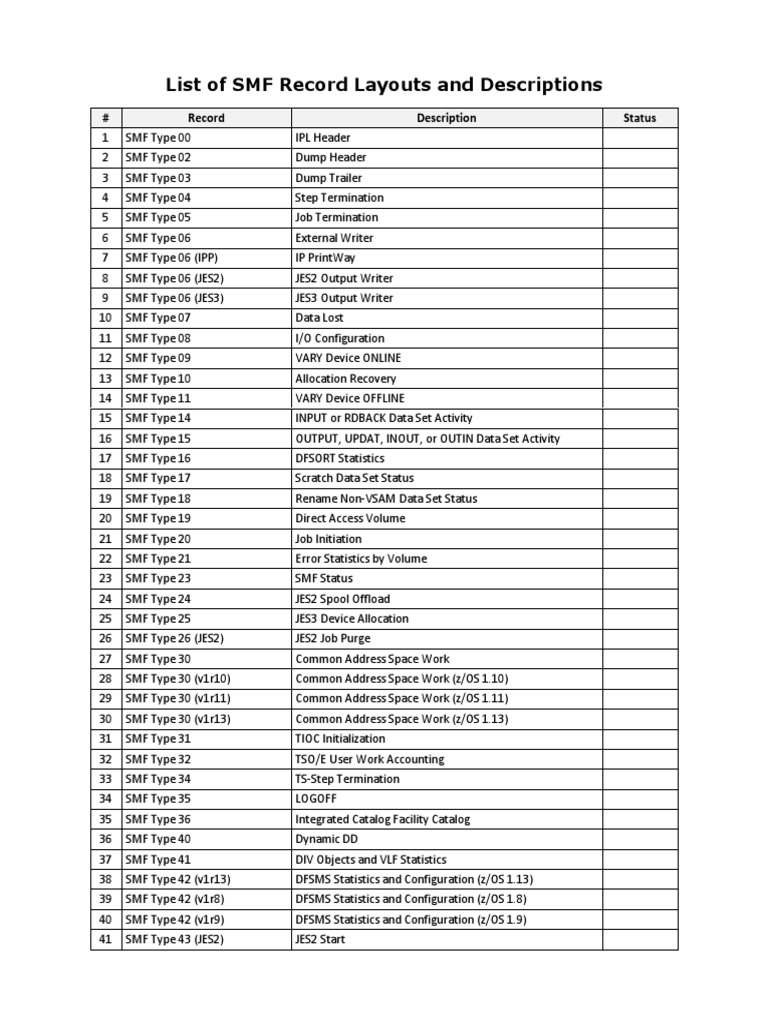 List of SMF Record Layouts and Descriptions

| # | Record | Description | Status |
|---|---|---|---|
| 1 | SMF Type 00 | IPL Header | |
| 2 | SMF Type 02 | Dump Header | |
| 3 | SMF Type 03 | Dump Trailer | |
| 4 | SMF Type 04 | Step Termination | |
| 5 | SMF Type 05 | Job Termination | |
| 6 | SMF Type 06 | External Writer | |
| 7 | SMF Type 06 (IPP) | IP PrintWay | |
| 8 | SMF Type 06 (JES2) | JES2 Output Writer | |
| 9 | SMF Type 06 (JES3) | JES3 Output Writer | |
| 10 | SMF Type 07 | Data Lost | |
| 11 | SMF Type 08 | I/O Configuration | |
| 12 | SMF Type 09 | VARY Device ONLINE | |
| 13 | SMF Type 10 | Allocation Recovery | |
| 14 | SMF Type 11 | VARY Device OFFLINE | |
| 15 | SMF Type 14 | INPUT or RDBACK Data Set Activity | |
| 16 | SMF Type 15 | OUTPUT, UPDAT, INOUT, or OUTIN Data Set Activity | |
| 17 | SMF Type 16 | DFSORT Statistics | |
| 18 | SMF Type 17 | Scratch Data Set Status | |
| 19 | SMF Type 18 | Rename Non-VSAM Data Set Status | |
| 20 | SMF Type 19 | Direct Access Volume | |
| 21 | SMF Type 20 | Job Initiation | |
| 22 | SMF Type 21 | Error Statistics by Volume | |
| 23 | SMF Type 23 | SMF Status | |
| 24 | SMF Type 24 | JES2 Spool Offload | |
| 25 | SMF Type 25 | JES3 Device Allocation | |
| 26 | SMF Type 26 (JES2) | JES2 Job Purge | |
| 27 | SMF Type 30 | Common Address Space Work | |
| 28 | SMF Type 30 (v1r10) | Common Address Space Work (z/OS 1.10) | |
| 29 | SMF Type 30 (v1r11) | Common Address Space Work (z/OS 1.11) | |
| 30 | SMF Type 30 (v1r13) | Common Address Space Work (z/OS 1.13) | |
| 31 | SMF Type 31 | TIOC Initialization | |
| 32 | SMF Type 32 | TSO/E User Work Accounting | |
| 33 | SMF Type 34 | TS-Step Termination | |
| 34 | SMF Type 35 | LOGOFF | |
| 35 | SMF Type 36 | Integrated Catalog Facility Catalog | |
| 36 | SMF Type 40 | Dynamic DD | |
| 37 | SMF Type 41 | DIV Objects and VLF Statistics | |
| 38 | SMF Type 42 (v1r13) | DFSMS Statistics and Configuration (z/OS 1.13) | |
| 39 | SMF Type 42 (v1r8) | DFSMS Statistics and Configuration (z/OS 1.8) | |
| 40 | SMF Type 42 (v1r9) | DFSMS Statistics and Configuration (z/OS 1.9) | |
| 41 | SMF Type 43 (JES2) | JES2 Start | |